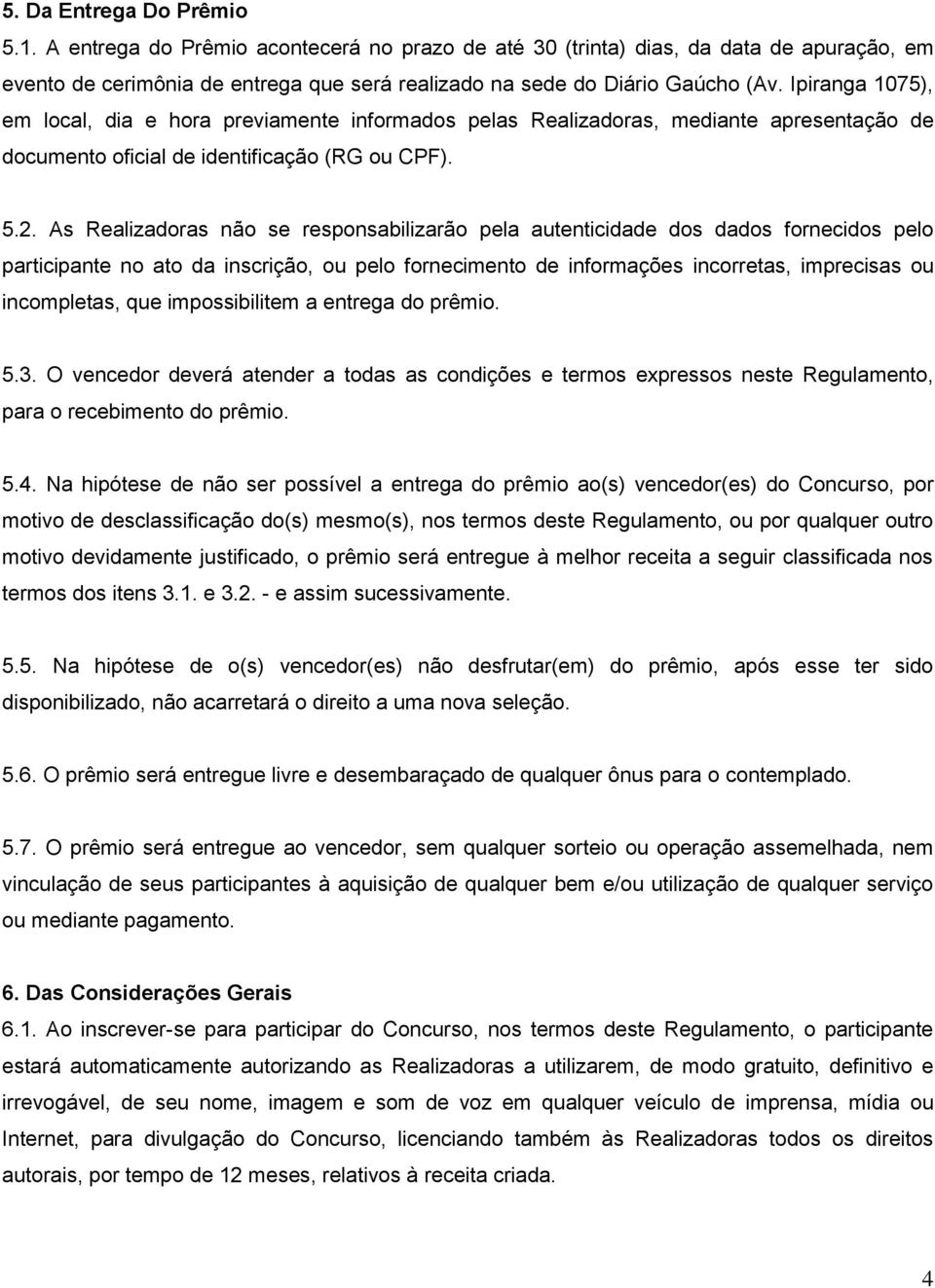 5. Da Entrega Do Prêmio
5.1. A entrega do Prêmio acontecerá no prazo de até 30 (trinta) dias, da data de apuração, em evento de cerimônia de entrega que será realizado na sede do Diário Gaúcho (Av. Ipiranga 1075), em local, dia e hora previamente informados pelas Realizadoras, mediante apresentação de documento oficial de identificação (RG ou CPF).

5.2. As Realizadoras não se responsabilizarão pela autenticidade dos dados fornecidos pelo participante no ato da inscrição, ou pelo fornecimento de informações incorretas, imprecisas ou incompletas, que impossibilitem a entrega do prêmio.

5.3. O vencedor deverá atender a todas as condições e termos expressos neste Regulamento, para o recebimento do prêmio.

5.4. Na hipótese de não ser possível a entrega do prêmio ao(s) vencedor(es) do Concurso, por motivo de desclassificação do(s) mesmo(s), nos termos deste Regulamento, ou por qualquer outro motivo devidamente justificado, o prêmio será entregue à melhor receita a seguir classificada nos termos dos itens 3.1. e 3.2. - e assim sucessivamente.

5.5. Na hipótese de o(s) vencedor(es) não desfrutar(em) do prêmio, após esse ter sido disponibilizado, não acarretará o direito a uma nova seleção.

5.6. O prêmio será entregue livre e desembaraçado de qualquer ônus para o contemplado.

5.7. O prêmio será entregue ao vencedor, sem qualquer sorteio ou operação assemelhada, nem vinculação de seus participantes à aquisição de qualquer bem e/ou utilização de qualquer serviço ou mediante pagamento.

6. Das Considerações Gerais
6.1. Ao inscrever-se para participar do Concurso, nos termos deste Regulamento, o participante estará automaticamente autorizando as Realizadoras a utilizarem, de modo gratuito, definitivo e irrevogável, de seu nome, imagem e som de voz em qualquer veículo de imprensa, mídia ou Internet, para divulgação do Concurso, licenciando também às Realizadoras todos os direitos autorais, por tempo de 12 meses, relativos à receita criada.

4